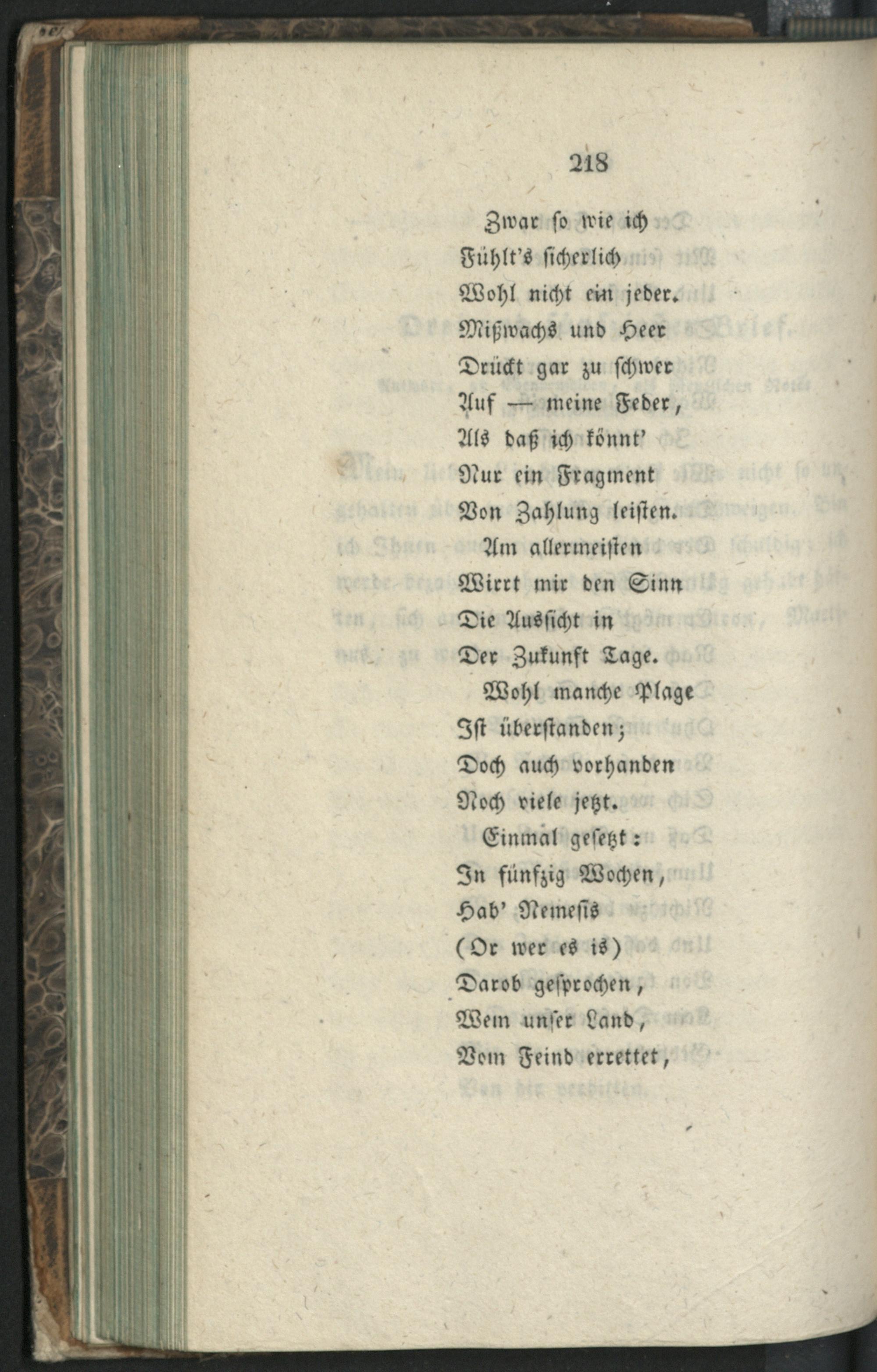 218

Zwar so wie ich
Fühlt's sicherlich
Wohl nicht ein jeder.
Mißwachs und Heer
Drückt gar zu schwer
Auf — meine Feder,
Als daß ich könnt'
Nur ein Fragment
Von Zahlung leisten.
Am allermeisten
Wirrt mir den Sinn
Die Aussicht in
Der Zukunft Tage.
Wohl manche Plage
Ist überstanden;
Doch auch vorhanden
Noch viele jetzt.
Einmal gesetzt:
In fünfzig Wochen,
Hab' Nemesis
(Or wer es is)
Darob gesprochen,
Wem unser Land,
Vom Feind errettet,